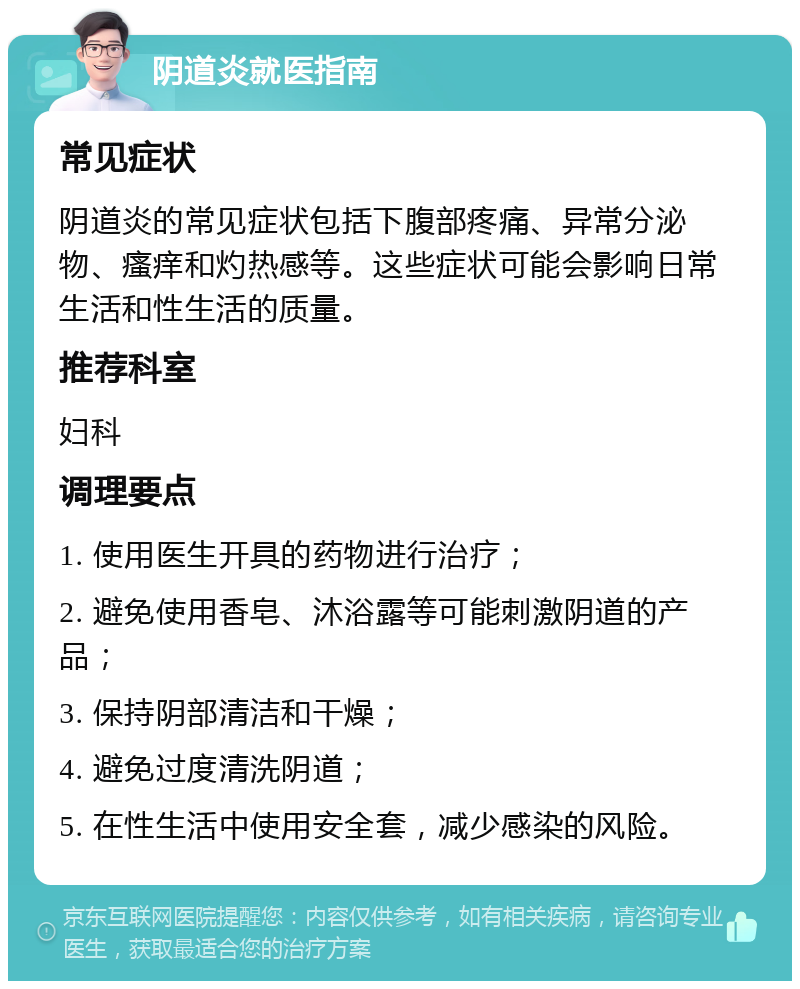 阴道炎就医指南

常见症状

阴道炎的常见症状包括下腹部疼痛、异常分泌物、瘙痒和灼热感等。这些症状可能会影响日常生活和性生活的质量。

推荐科室

妇科

调理要点

1. 使用医生开具的药物进行治疗；

2. 避免使用香皂、沐浴露等可能刺激阴道的产品；

3. 保持阴部清洁和干燥；

4. 避免过度清洗阴道；

5. 在性生活中使用安全套，减少感染的风险。

京东互联网医院提醒您：内容仅供参考，如有相关疾病，请咨询专业医生，获取最适合您的治疗方案